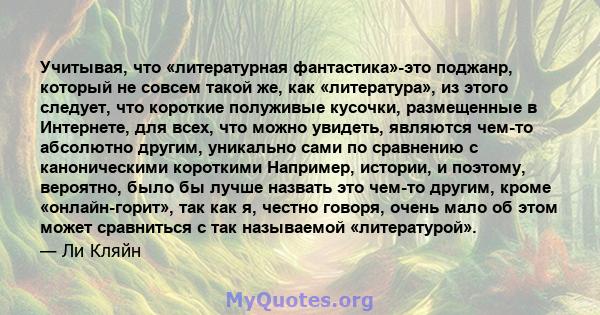 Учитывая, что «литературная фантастика»-это поджанр, который не совсем такой же, как «литература», из этого следует, что короткие полуживые кусочки, размещенные в Интернете, для всех, что можно увидеть, являются чем-то абсолютно другим, уникально сами по сравнению с каноническими короткими Например, истории, и поэтому, вероятно, было бы лучше назвать это чем-то другим, кроме «онлайн-горит», так как я, честно говоря, очень мало об этом может сравниться с так называемой «литературой».

— Ли Кляйн

MyQuotes.org